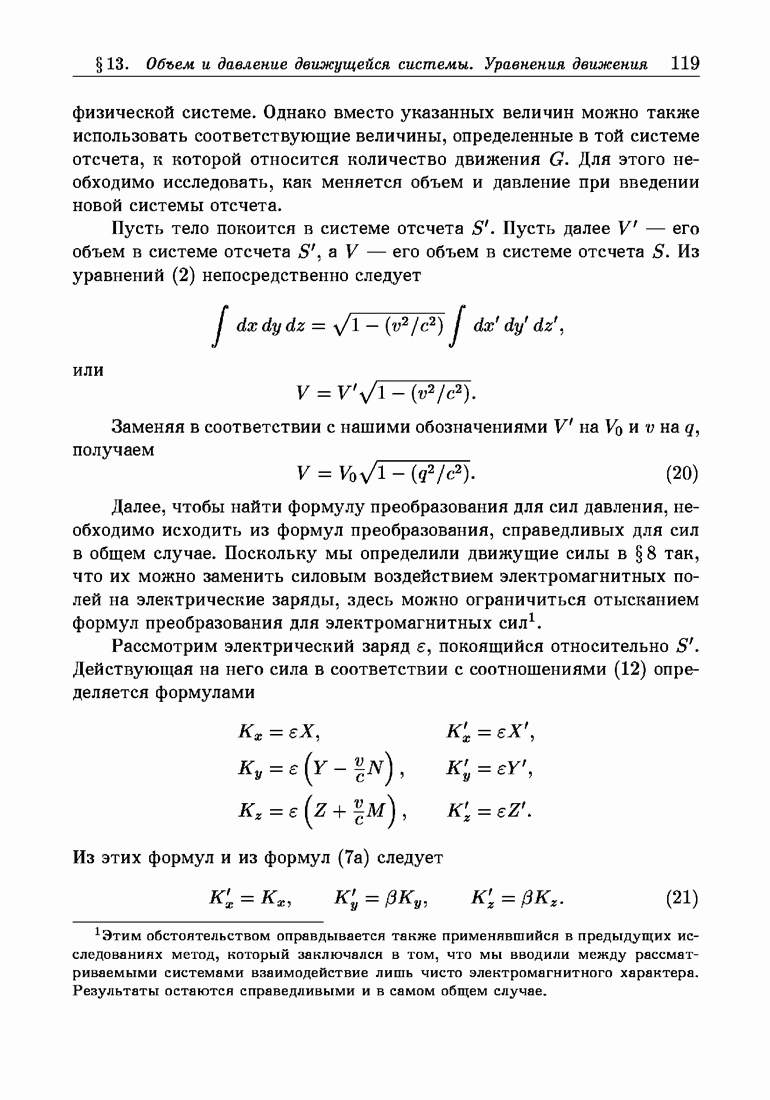 § 13. Объем и давление движущейся системы. Уравнения движения 119

физической системе. Однако вместо указанных величин можно также использовать соответствующие величины, определенные в той системе отсчета, к которой относится количество движения $G$. Для этого необходимо исследовать, как меняется объем и давление при введении новой системы отсчета.

Пусть тело покоится в системе отсчета $S'$. Пусть далее $V'$ — его объем в системе отсчета $S'$, а $V$ — его объем в системе отсчета $S$. Из уравнений (2) непосредственно следует

$$\int dx\,dy\,dz = \sqrt{1-(v^2/c^2)} \int dx'\,dy'\,dz',$$

или

$$V = V'\sqrt{1-(v^2/c^2)}.$$

Заменяя в соответствии с нашими обозначениями $V'$ на $V_0$ и $v$ на $q$, получаем

$$V = V_0\sqrt{1-(q^2/c^2)}. \qquad (20)$$

Далее, чтобы найти формулу преобразования для сил давления, необходимо исходить из формул преобразования, справедливых для сил в общем случае. Поскольку мы определили движущие силы в § 8 так, что их можно заменить силовым воздействием электромагнитных полей на электрические заряды, здесь можно ограничиться отысканием формул преобразования для электромагнитных сил$^1$.

Рассмотрим электрический заряд $\varepsilon$, покоящийся относительно $S'$. Действующая на него сила в соответствии с соотношениями (12) определяется формулами

$$K_x = \varepsilon X, \qquad K'_x = \varepsilon X',$$
$$K_y = \varepsilon\left(Y - \frac{v}{c}N\right), \qquad K'_y = \varepsilon Y',$$
$$K_z = \varepsilon\left(Z + \frac{v}{c}M\right), \qquad K'_z = \varepsilon Z'.$$

Из этих формул и из формул (7а) следует

$$K'_x = K_x, \qquad K'_y = \beta K_y, \qquad K'_z = \beta K_z. \qquad (21)$$

$^1$Этим обстоятельством оправдывается также применявшийся в предыдущих исследованиях метод, который заключался в том, что мы вводили между рассматриваемыми системами взаимодействие лишь чисто электромагнитного характера. Результаты остаются справедливыми и в самом общем случае.